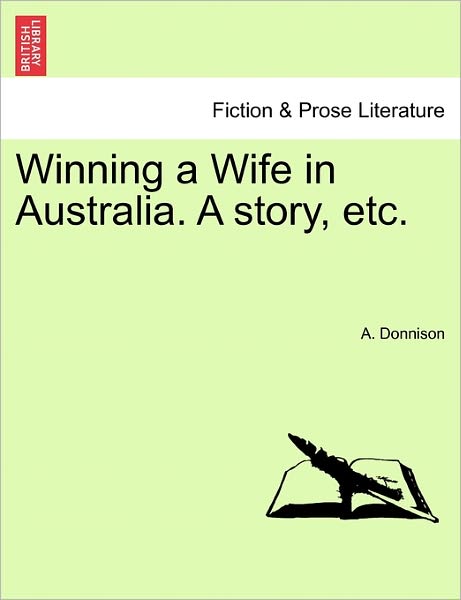 BRITISH LIBRARY

Fiction & Prose Literature

Winning a Wife in Australia. A story, etc.

A. Donnison